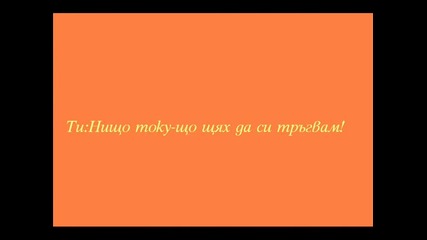 Ти:Нищо току-що щях да си тръгвам!